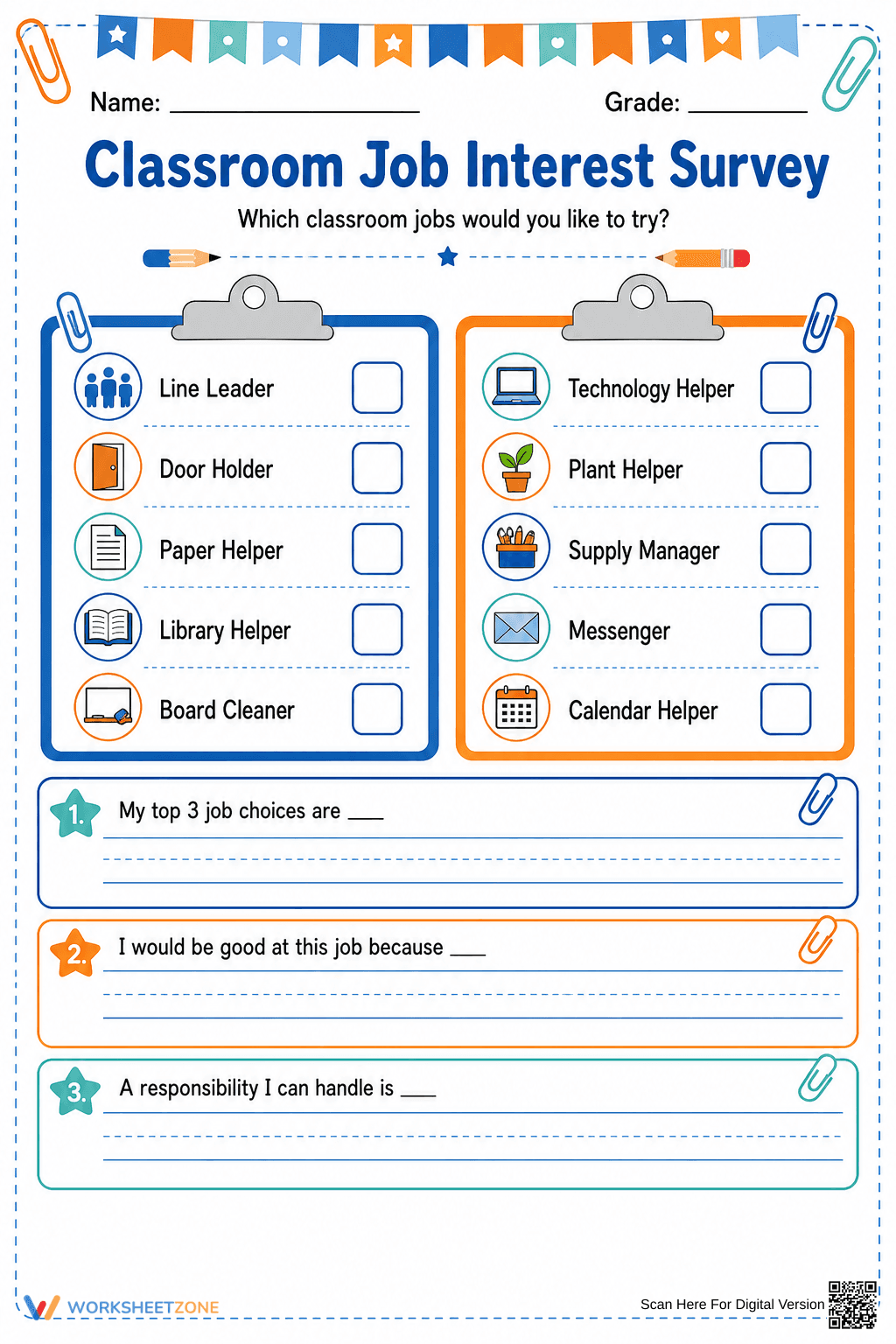 Name: ____ Grade: ____

Classroom Job Interest Survey

Which classroom jobs would you like to try?

Line Leader ☐

Door Holder ☐

Paper Helper ☐

Library Helper ☐

Board Cleaner ☐

Technology Helper ☐

Plant Helper ☐

Supply Manager ☐

Messenger ☐

Calendar Helper ☐

1. My top 3 job choices are ____

2. I would be good at this job because ____

3. A responsibility I can handle is ____

WORKSHEETZONE

Scan Here For Digital Version